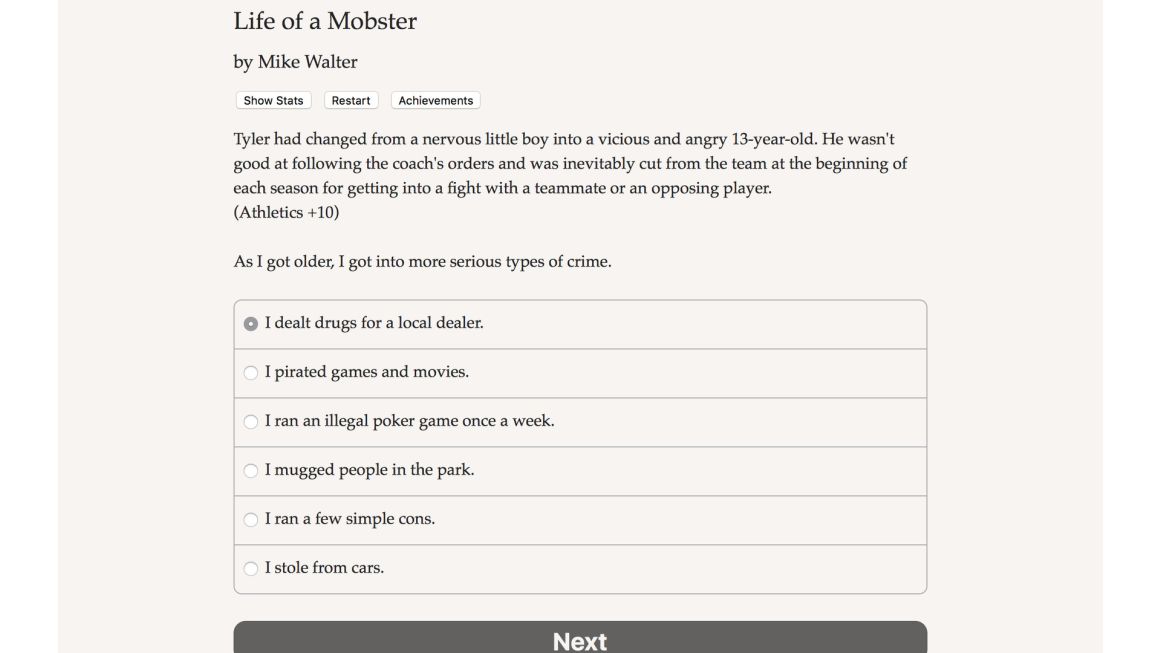 Life of a Mobster

by Mike Walter

Show Stats Restart Achievements

Tyler had changed from a nervous little boy into a vicious and angry 13-year-old. He wasn't good at following the coach's orders and was inevitably cut from the team at the beginning of each season for getting into a fight with a teammate or an opposing player.
(Athletics +10)

As I got older, I got into more serious types of crime.

I dealt drugs for a local dealer.

I pirated games and movies.

I ran an illegal poker game once a week.

I mugged people in the park.

I ran a few simple cons.

I stole from cars.

Next